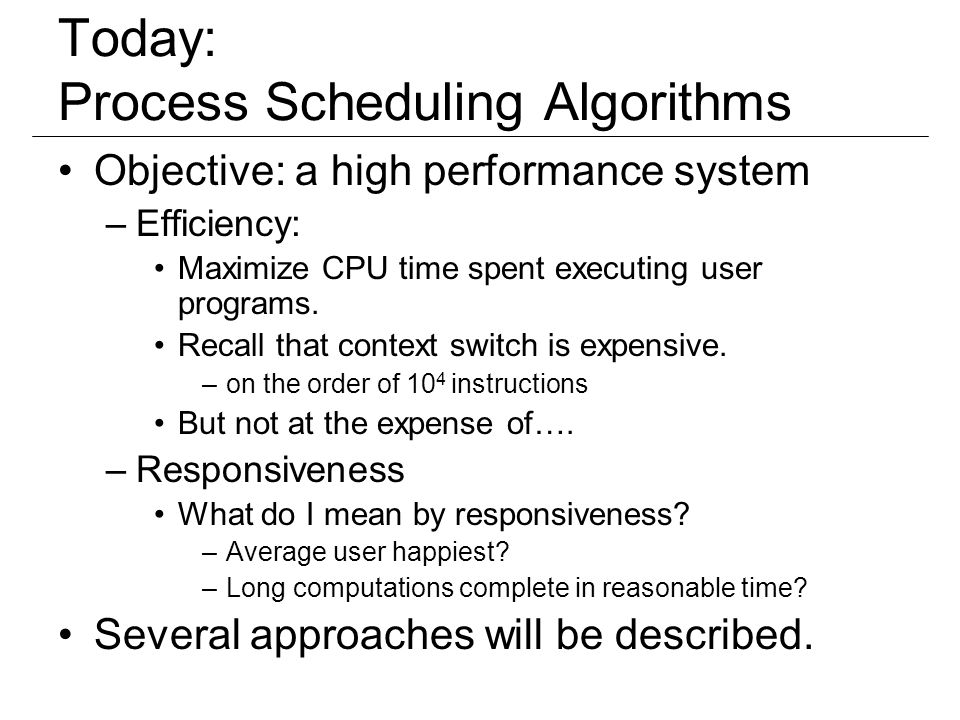 Today:
Process Scheduling Algorithms

• Objective: a high performance system
– Efficiency:
• Maximize CPU time spent executing user programs.
• Recall that context switch is expensive.
– on the order of $10^4$ instructions
• But not at the expense of….
– Responsiveness
• What do I mean by responsiveness?
– Average user happiest?
– Long computations complete in reasonable time?
• Several approaches will be described.